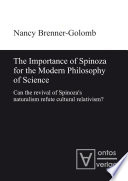 Nancy Brenner-Golomb

The Importance of Spinoza for the Modern Philosophy of Science

Can the revival of Spinoza's naturalism refute cultural relativism?

ontos verlag